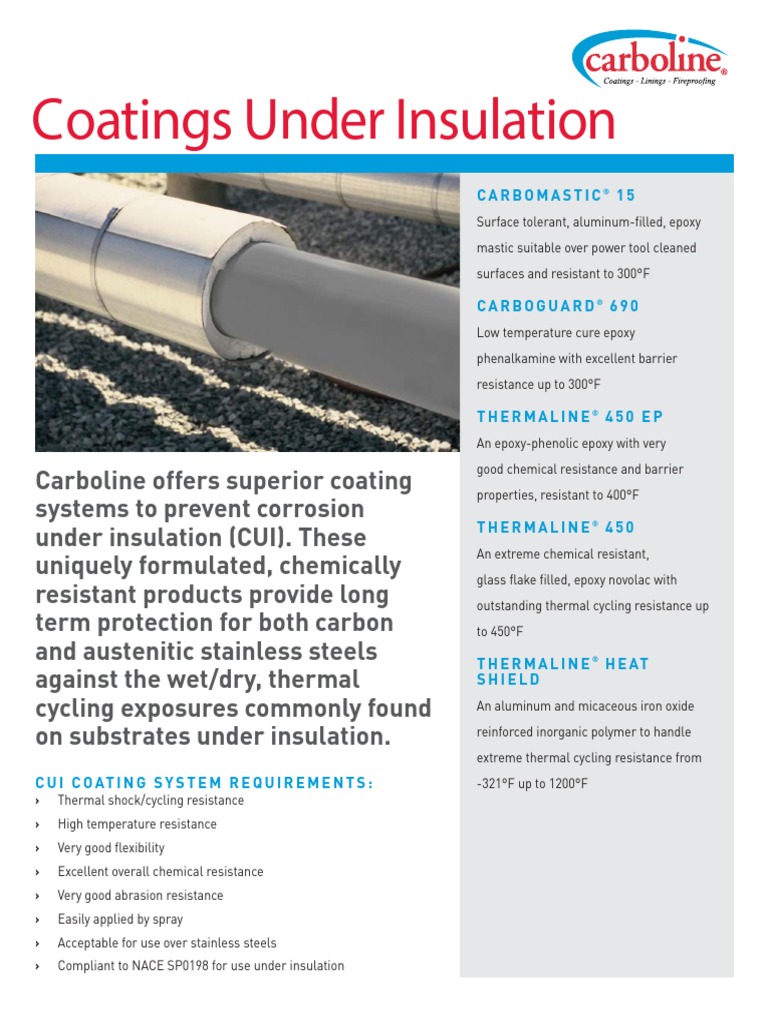 carboline®
Coatings - Linings - Fireproofing

Coatings Under Insulation

Carboline offers superior coating systems to prevent corrosion under insulation (CUI). These uniquely formulated, chemically resistant products provide long term protection for both carbon and austenitic stainless steels against the wet/dry, thermal cycling exposures commonly found on substrates under insulation.

CUI COATING SYSTEM REQUIREMENTS:
› Thermal shock/cycling resistance
› High temperature resistance
› Very good flexibility
› Excellent overall chemical resistance
› Very good abrasion resistance
› Easily applied by spray
› Acceptable for use over stainless steels
› Compliant to NACE SP0198 for use under insulation

CARBOMASTIC® 15
Surface tolerant, aluminum-filled, epoxy mastic suitable over power tool cleaned surfaces and resistant to 300°F

CARBOGUARD® 690
Low temperature cure epoxy phenalkamine with excellent barrier resistance up to 300°F

THERMALINE® 450 EP
An epoxy-phenolic epoxy with very good chemical resistance and barrier properties, resistant to 400°F

THERMALINE® 450
An extreme chemical resistant, glass flake filled, epoxy novolac with outstanding thermal cycling resistance up to 450°F

THERMALINE® HEAT SHIELD
An aluminum and micaceous iron oxide reinforced inorganic polymer to handle extreme thermal cycling resistance from -321°F up to 1200°F